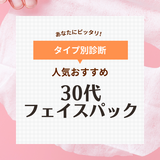 あなたにピッタリ!

タイプ別診断

人気おすすめ

30代
フェイスパック